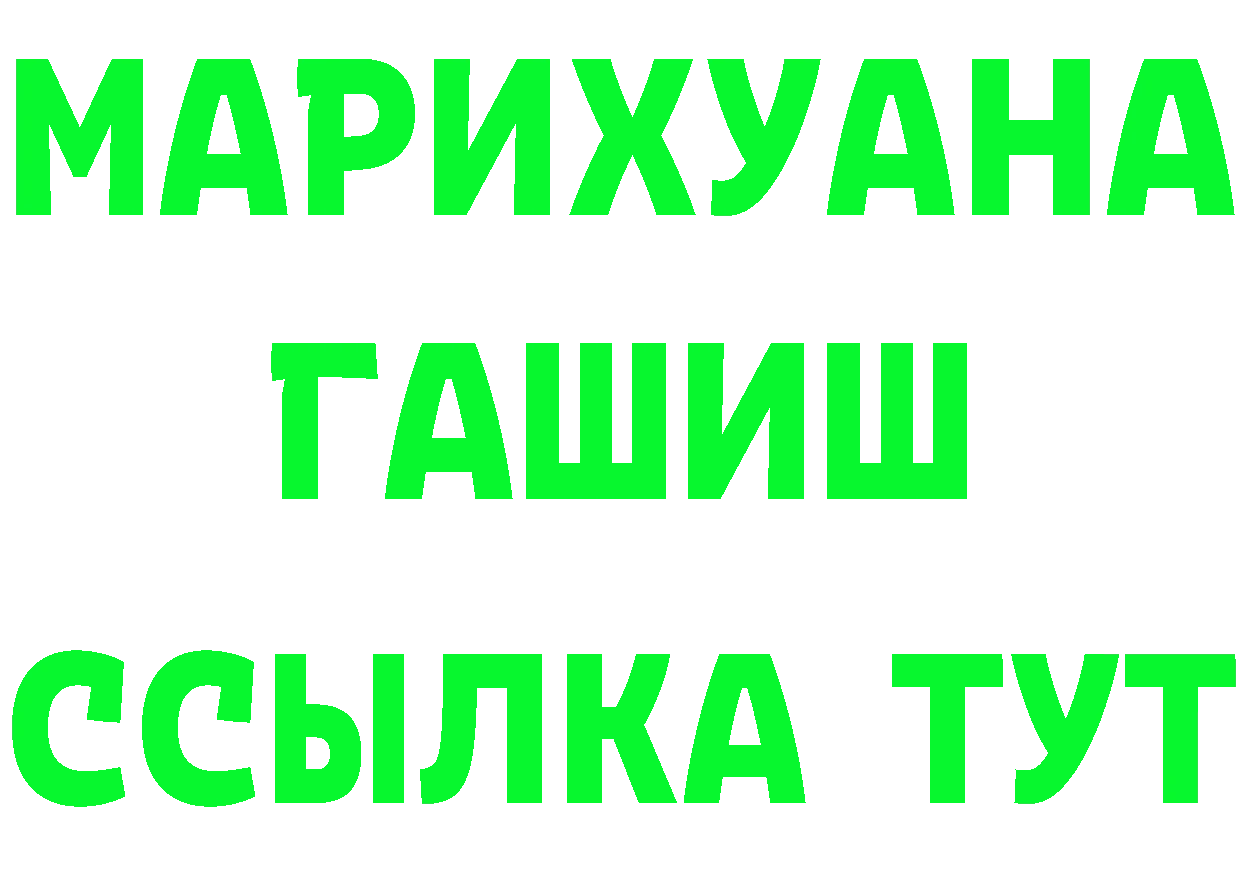 МАРИХУАНА
ГАШИШ
ССЫЛКА ТУТ